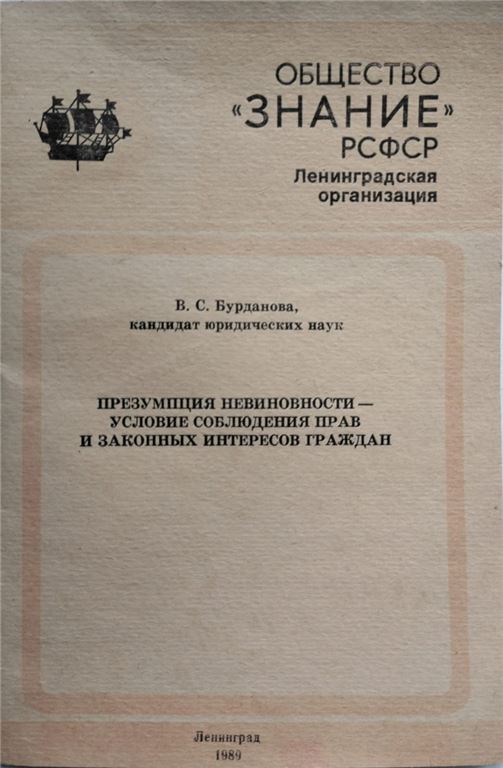 ОБЩЕСТВО
«ЗНАНИЕ»
РСФСР
Ленинградская
организация

В. С. Бурданова,
кандидат юридических наук

ПРЕЗУМПЦИЯ НЕВИНОВНОСТИ — УСЛОВИЕ СОБЛЮДЕНИЯ ПРАВ И ЗАКОННЫХ ИНТЕРЕСОВ ГРАЖДАН

Ленинград
1989